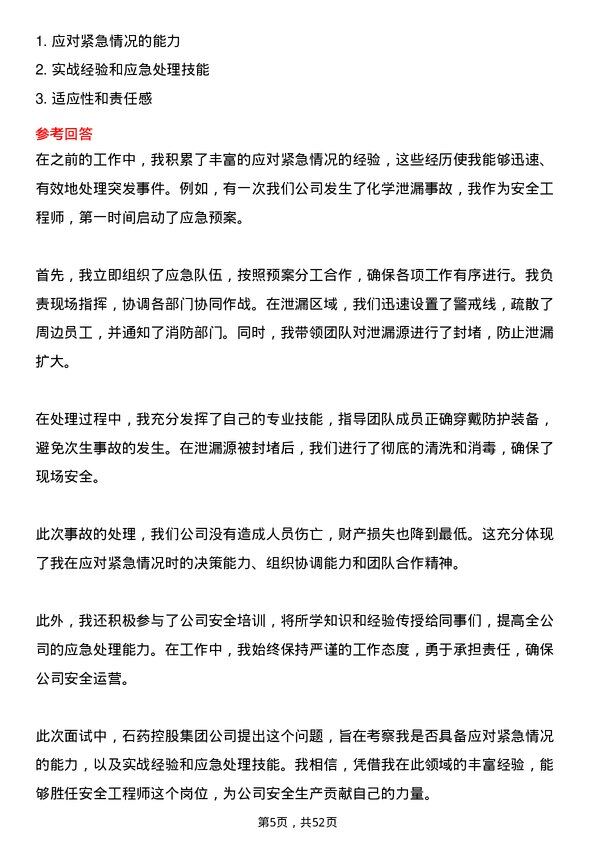 1. 应对紧急情况的能力
2. 实战经验和应急处理技能
3. 适应性和责任感

参考回答
在之前的工作中，我积累了丰富的应对紧急情况的经验，这些经历使我能够迅速、有效地处理突发事件。例如，有一次我们公司发生了化学泄漏事故，我作为安全工程师，第一时间启动了应急预案。

首先，我立即组织了应急队伍，按照预案分工合作，确保各项工作有序进行。我负责现场指挥，协调各部门协同作战。在泄漏区域，我们迅速设置了警戒线，疏散了周边员工，并通知了消防部门。同时，我带领团队对泄漏源进行了封堵，防止泄漏扩大。

在处理过程中，我充分发挥了自己的专业技能，指导团队成员正确穿戴防护装备，避免次生事故的发生。在泄漏源被封堵后，我们进行了彻底的清洗和消毒，确保了现场安全。

此次事故的处理，我们公司没有造成人员伤亡，财产损失也降到最低。这充分体现了我在应对紧急情况时的决策能力、组织协调能力和团队合作精神。

此外，我还积极参与了公司安全培训，将所学知识和经验传授给同事们，提高全公司的应急处理能力。在工作中，我始终保持严谨的工作态度，勇于承担责任，确保公司安全运营。

此次面试中，石药控股集团公司提出这个问题，旨在考察我是否具备应对紧急情况的能力，以及实战经验和应急处理技能。我相信，凭借我在此领域的丰富经验，能够胜任安全工程师这个岗位，为公司安全生产贡献自己的力量。

第5页，共52页